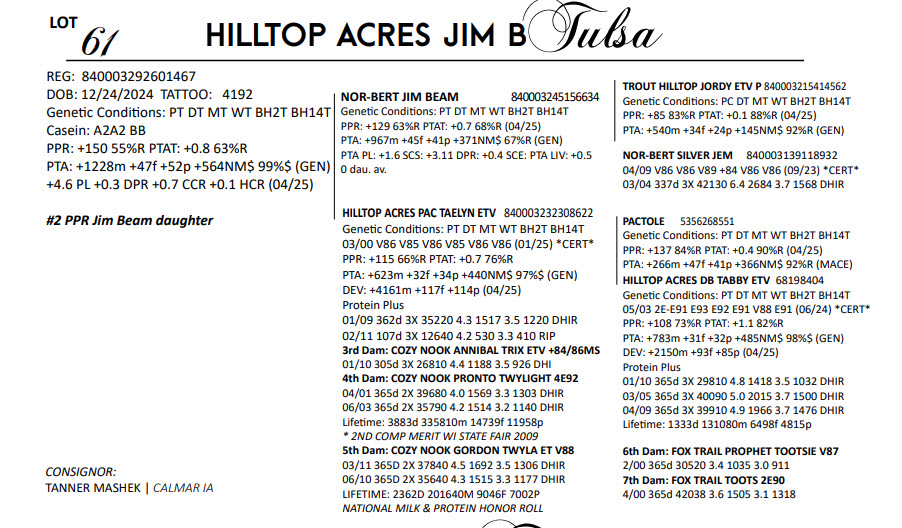 LOT 61

HILLTOP ACRES JIM B Tulsa

REG: 840003292601467
DOB: 12/24/2024 TATTOO: 4192
Genetic Conditions: PT DT MT WT BH2T BH14T
Casein: A2A2 BB
PPR: +150 55%R PTAT: +0.8 63%R
PTA: +1228m +47f +52p +564NM$ 99%$ (GEN)
+4.6 PL +0.3 DPR +0.7 CCR +0.1 HCR (04/25)

#2 PPR Jim Beam daughter

CONSIGNOR:
TANNER MASHEK | CALMAR IA

NOR-BERT JIM BEAM 840003245156634
Genetic Conditions: PT DT MT WT BH2T BH14T
PPR: +129 63%R PTAT: +0.7 68%R (04/25)
PTA: +967m +45f +41p +371NM$ 67%R (GEN)
PTA PL: +1.6 SCS: +3.11 DPR: +0.4 SCE: PTA LIV: +0.5
0 dau. av.

HILLTOP ACRES PAC TAELYN ETV 840003232308622
Genetic Conditions: PT DT MT WT BH2T BH14T
03/00 V86 V85 V86 V85 V86 V86 (01/25) *CERT*
PPR: +115 66%R PTAT: +0.7 76%R
PTA: +623m +32f +34p +440NM$ 97%$ (GEN)
DEV: +4161m +117f +114p (04/25)
Protein Plus
01/09 362d 3X 35220 4.3 1517 3.5 1220 DHIR
02/11 107d 3X 12640 4.2 530 3.3 410 RIP
3rd Dam: COZY NOOK ANNIBAL TRIX ETV +84/86MS
01/10 305d 3X 26810 4.4 1188 3.5 926 DHI
4th Dam: COZY NOOK PRONTO TWYLIGHT 4E92
04/01 365d 2X 39680 4.0 1569 3.3 1303 DHIR
06/03 365d 2X 35790 4.2 1514 3.2 1140 DHIR
Lifetime: 3883d 335810m 14739f 11958p
* 2ND COMP MERIT WI STATE FAIR 2009
5th Dam: COZY NOOK GORDON TWYLA ET V88
03/11 365D 2X 37840 4.5 1692 3.5 1306 DHIR
06/10 365D 2X 35640 4.3 1515 3.3 1177 DHIR
LIFETIME: 2362D 201640M 9046F 7002P
NATIONAL MILK & PROTEIN HONOR ROLL

TROUT HILLTOP JORDY ETV P 840003215414562
Genetic Conditions: PC DT MT WT BH2T BH14T
PPR: +85 83%R PTAT: +0.1 88%R (04/25)
PTA: +540m +34f +24p +145NM$ 92%R (GEN)

NOR-BERT SILVER JEM 840003139118932
04/09 V86 V86 V89 +84 V86 V86 (09/23) *CERT*
03/04 337d 3X 42130 6.4 2684 3.7 1568 DHIR

PACTOLE 5356268551
Genetic Conditions: PT DT MT WT BH2T BH14T
PPR: +137 84%R PTAT: +0.4 90%R (04/25)
PTA: +266m +47f +41p +366NM$ 92%R (MACE)
HILLTOP ACRES DB TABBY ETV 68198404
Genetic Conditions: PT DT MT WT BH2T BH14T
05/03 2E-E91 E93 E92 E91 V88 E91 (06/24) *CERT*
PPR: +108 73%R PTAT: +1.1 82%R
PTA: +783m +31f +32p +485NM$ 98%$ (GEN)
DEV: +2150m +93f +85p (04/25)
Protein Plus
01/10 365d 3X 29810 4.8 1418 3.5 1032 DHIR
03/05 365d 3X 40090 5.0 2015 3.7 1500 DHIR
04/09 365d 3X 39910 4.9 1966 3.7 1476 DHIR
Lifetime: 1333d 131080m 6498f 4815p

6th Dam: FOX TRAIL PROPHET TOOTSIE V87
2/00 365d 30520 3.4 1035 3.0 911
7th Dam: FOX TRAIL TOOTS 2E90
4/00 365d 42038 3.6 1505 3.1 1318